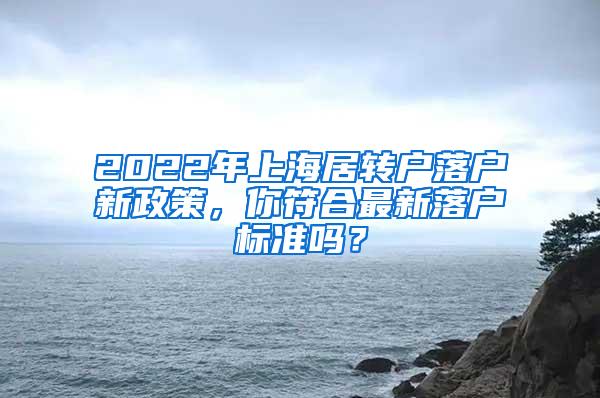 2022年上海居转户落户新政策，你符合最新落户标准吗？